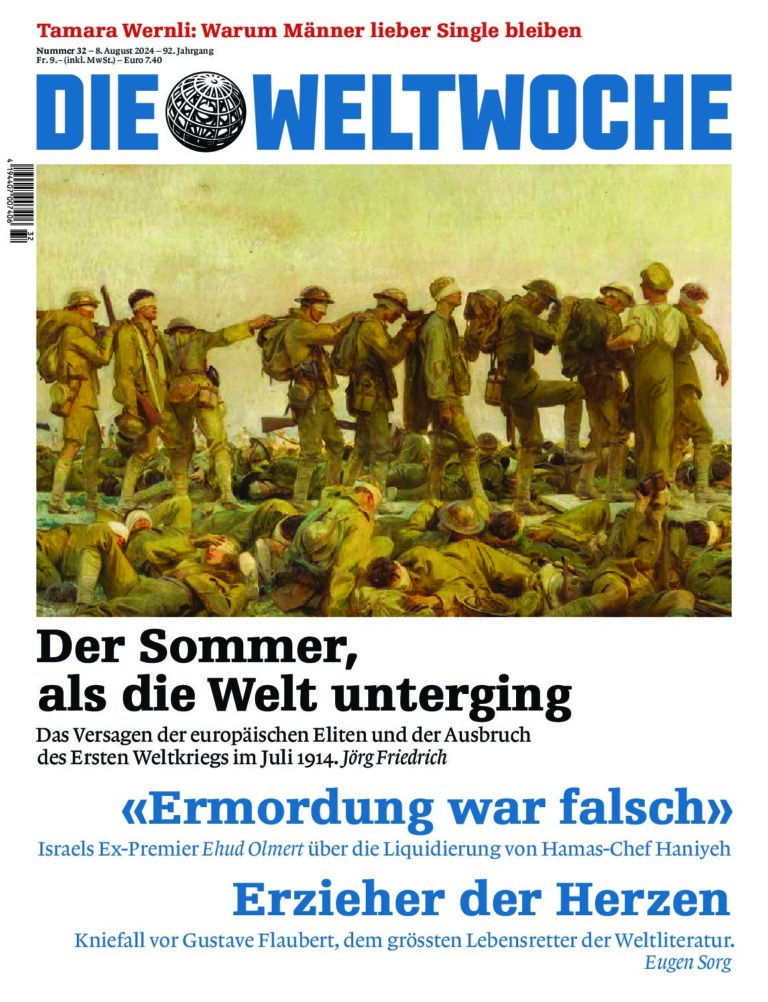 Tamara Wernli: Warum Männer lieber Single bleiben

Nummer 32 – 8. August 2024 – 92. Jahrgang
Fr. 9.– (inkl. MwSt.) – Euro 7.40

DIE WELTWOCHE

Der Sommer, als die Welt unterging

Das Versagen der europäischen Eliten und der Ausbruch des Ersten Weltkriegs im Juli 1914. Jörg Friedrich

«Ermordung war falsch»

Israels Ex-Premier Ehud Olmert über die Liquidierung von Hamas-Chef Haniyeh

Erzieher der Herzen

Kniefall vor Gustave Flaubert, dem grössten Lebensretter der Weltliteratur.
Eugen Sorg